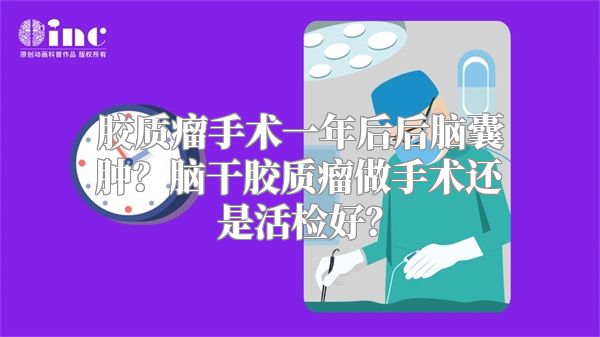 inc
原创动画科普作品 版权所有

胶质瘤手术一年后后脑囊肿？脑干胶质瘤做手术还是活检好？